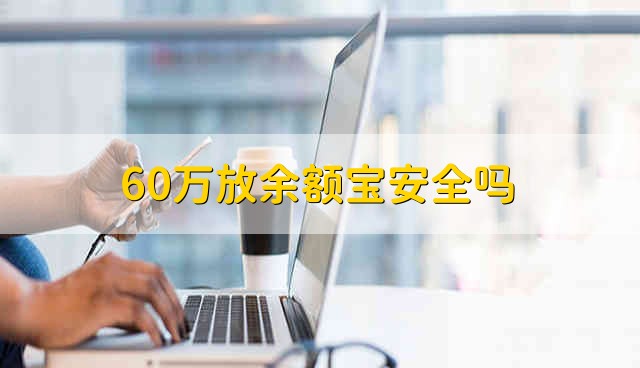 60万放余额宝安全吗